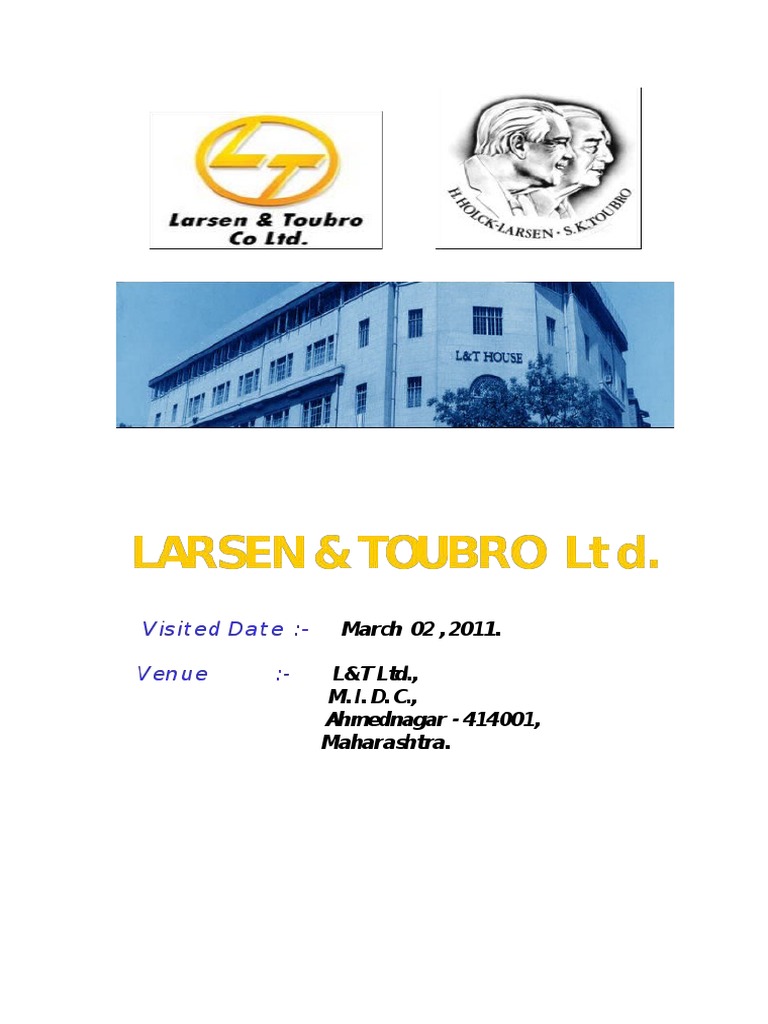 Larsen & Toubro Co Ltd.

H.HOLCK-LARSEN · S.K.TOUBRO

L&T HOUSE

LARSEN & TOUBRO Ltd.

Visited Date :- March 02 , 2011.

Venue :- L&T Ltd.,
M. I. D. C.,
Ahmednagar - 414001,
Maharashtra.